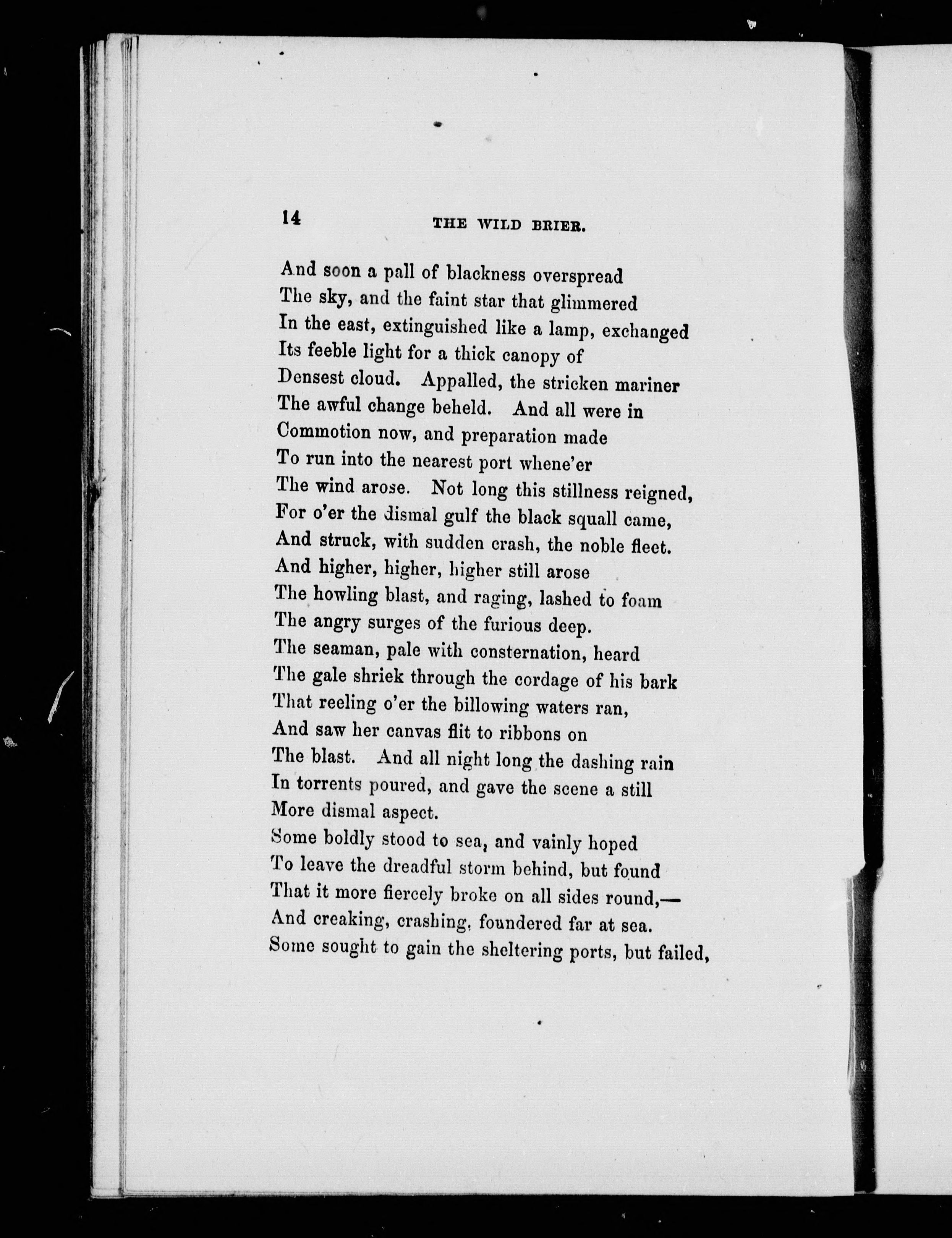 14 THE WILD BRIER.

And soon a pall of blackness overspread
The sky, and the faint star that glimmered
In the east, extinguished like a lamp, exchanged
Its feeble light for a thick canopy of
Densest cloud. Appalled, the stricken mariner
The awful change beheld. And all were in
Commotion now, and preparation made
To run into the nearest port whene'er
The wind arose. Not long this stillness reigned,
For o'er the dismal gulf the black squall came,
And struck, with sudden crash, the noble fleet.
And higher, higher, higher still arose
The howling blast, and raging, lashed to foam
The angry surges of the furious deep.
The seaman, pale with consternation, heard
The gale shriek through the cordage of his bark
That reeling o'er the billowing waters ran,
And saw her canvas flit to ribbons on
The blast. And all night long the dashing rain
In torrents poured, and gave the scene a still
More dismal aspect.
Some boldly stood to sea, and vainly hoped
To leave the dreadful storm behind, but found
That it more fiercely broke on all sides round,—
And creaking, crashing, foundered far at sea.
Some sought to gain the sheltering ports, but failed,